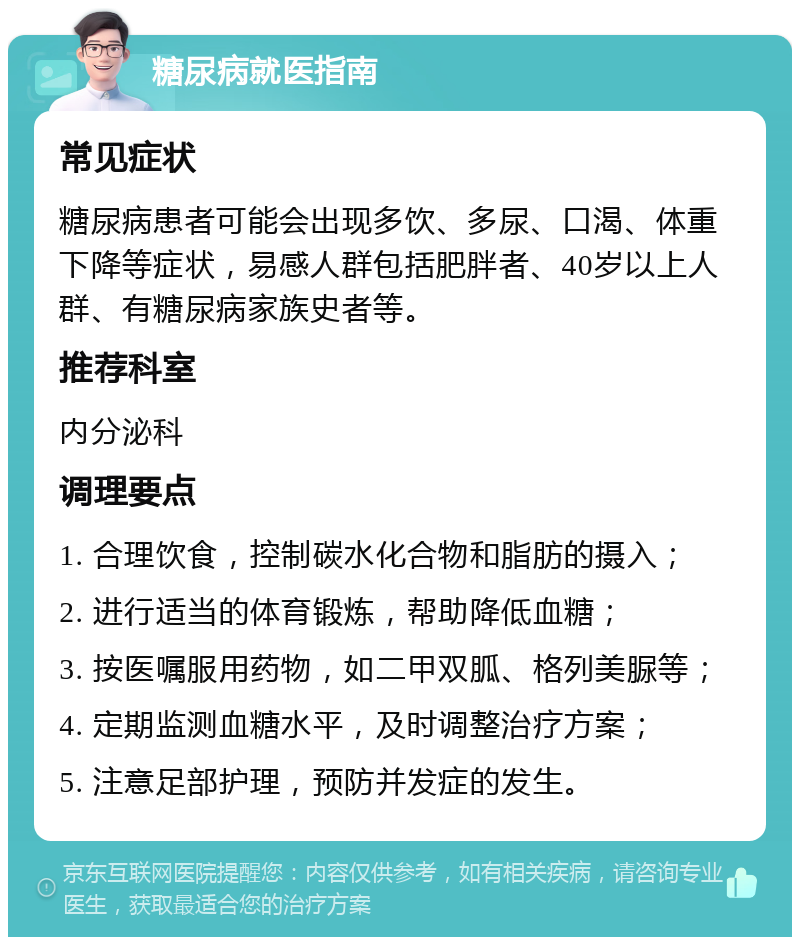 糖尿病就医指南

常见症状

糖尿病患者可能会出现多饮、多尿、口渴、体重下降等症状，易感人群包括肥胖者、40岁以上人群、有糖尿病家族史者等。

推荐科室

内分泌科

调理要点

1. 合理饮食，控制碳水化合物和脂肪的摄入；

2. 进行适当的体育锻炼，帮助降低血糖；

3. 按医嘱服用药物，如二甲双胍、格列美脲等；

4. 定期监测血糖水平，及时调整治疗方案；

5. 注意足部护理，预防并发症的发生。

京东互联网医院提醒您：内容仅供参考，如有相关疾病，请咨询专业医生，获取最适合您的治疗方案